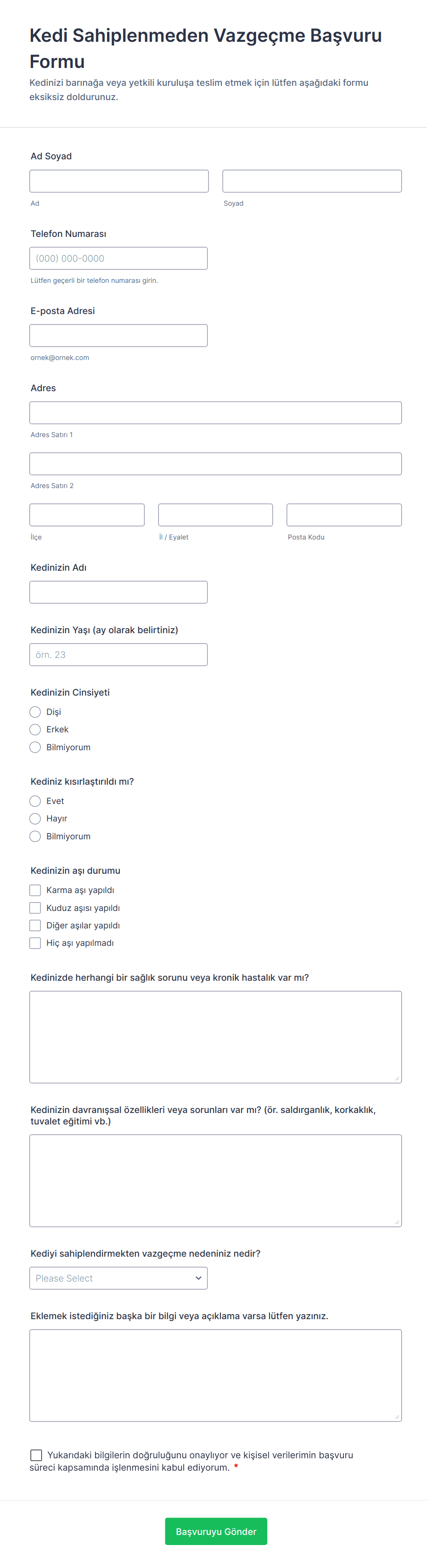 Kedi Sahiplenmeden Vazgeçme Başvuru Formu

Kedinizi barınağa veya yetkili kuruluşa teslim etmek için lütfen aşağıdaki formu eksiksiz doldurunuz.

Ad Soyad

Ad

Soyad

Telefon Numarası

(000) 000-0000

Lütfen geçerli bir telefon numarası girin.

E-posta Adresi

ornek@ornek.com

Adres

Adres Satırı 1

Adres Satırı 2

İlçe

İl / Eyalet

Posta Kodu

Kedinizin Adı

Kedinizin Yaşı (ay olarak belirtiniz)

örn. 23

Kedinizin Cinsiyeti

Dişi

Erkek

Bilmiyorum

Kediniz kısırlaştırıldı mı?

Evet

Hayır

Bilmiyorum

Kedinizin aşı durumu

Karma aşı yapıldı

Kuduz aşısı yapıldı

Diğer aşılar yapıldı

Hiç aşı yapılmadı

Kedinizde herhangi bir sağlık sorunu veya kronik hastalık var mı?

Kedinizin davranışsal özellikleri veya sorunları var mı? (ör. saldırganlık, korkaklık, tuvalet eğitimi vb.)

Kediyi sahiplendirmekten vazgeçme nedeniniz nedir?

Please Select

Eklemek istediğiniz başka bir bilgi veya açıklama varsa lütfen yazınız.

Yukarıdaki bilgilerin doğruluğunu onaylıyor ve kişisel verilerimin başvuru süreci kapsamında işlenmesini kabul ediyorum. *

Başvuruyu Gönder